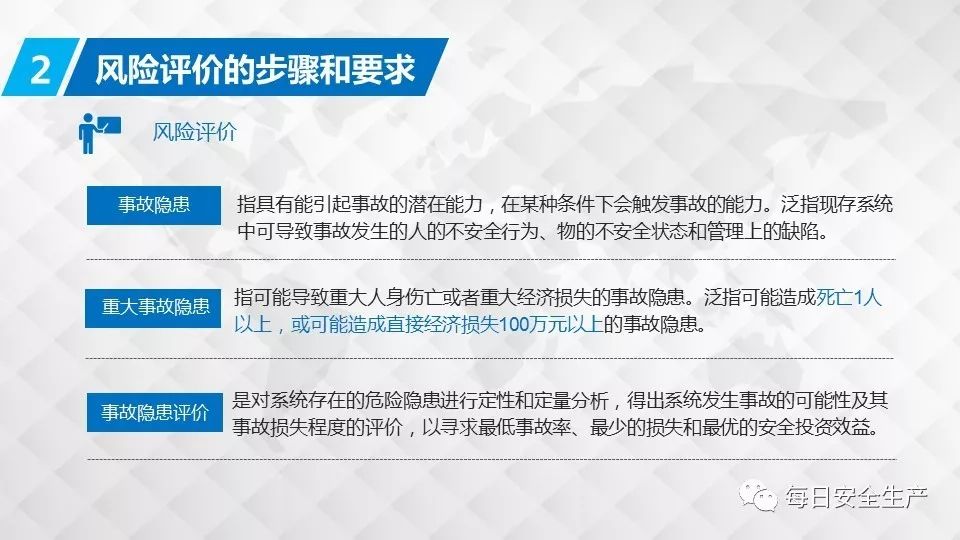 2 风险评价的步骤和要求

风险评价

事故隐患

指具有能引起事故的潜在能力，在某种条件下会触发事故的能力。泛指现存系统中可导致事故发生的人的不安全行为、物的不安全状态和管理上的缺陷。

重大事故隐患

指可能导致重大人身伤亡或者重大经济损失的事故隐患。泛指可能造成死亡1人以上，或可能造成直接经济损失100万元以上的事故隐患。

事故隐患评价

是对系统存在的危险隐患进行定性和定量分析，得出系统发生事故的可能性及其事故损失程度的评价，以寻求最低事故率、最少的损失和最优的安全投资效益。

每日安全生产